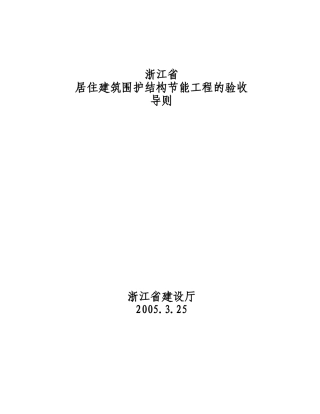 浙江省
居住建筑围护结构节能工程的验收
导则

浙江省建设厅
2005.3.25